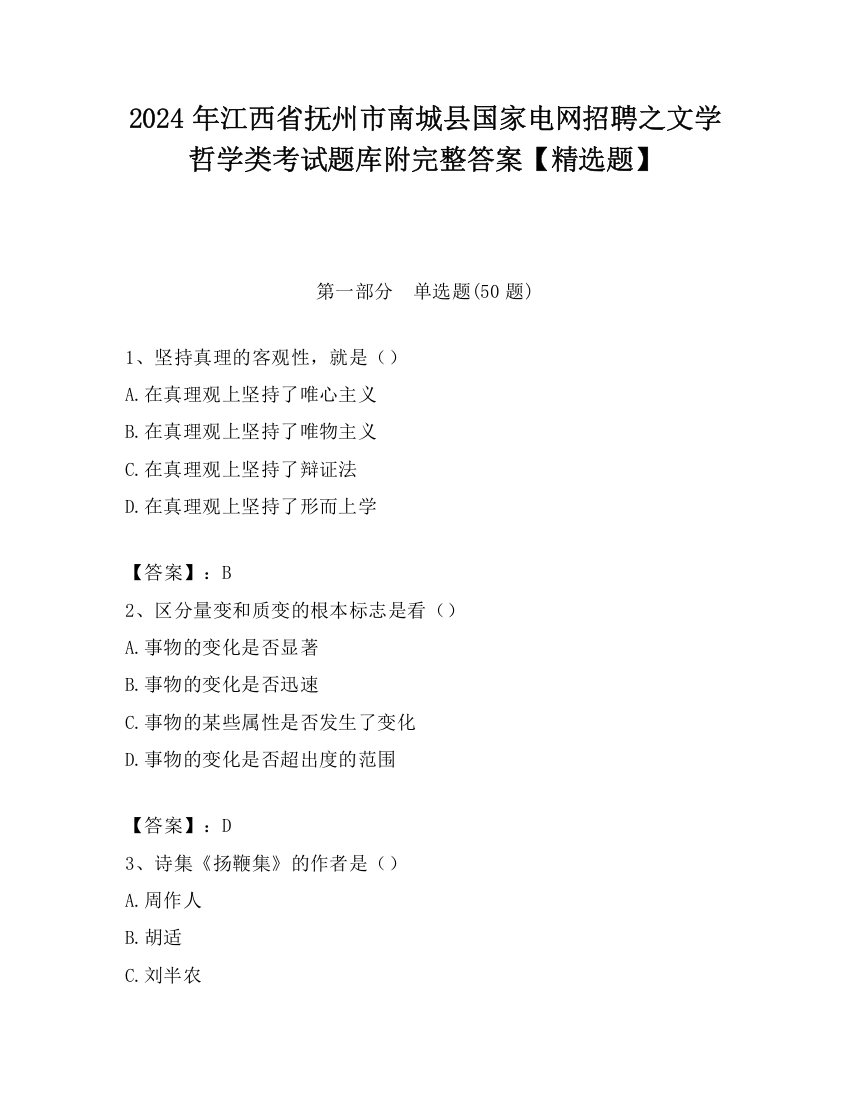 2024 年江西省抚州市南城县国家电网招聘之文学哲学类考试题库附完整答案【精选题】

第一部分　单选题(50 题)

1、坚持真理的客观性，就是（）

A.在真理观上坚持了唯心主义

B.在真理观上坚持了唯物主义

C.在真理观上坚持了辩证法

D.在真理观上坚持了形而上学

【答案】：B

2、区分量变和质变的根本标志是看（）

A.事物的变化是否显著

B.事物的变化是否迅速

C.事物的某些属性是否发生了变化

D.事物的变化是否超出度的范围

【答案】：D

3、诗集《扬鞭集》的作者是（）

A.周作人

B.胡适

C.刘半农